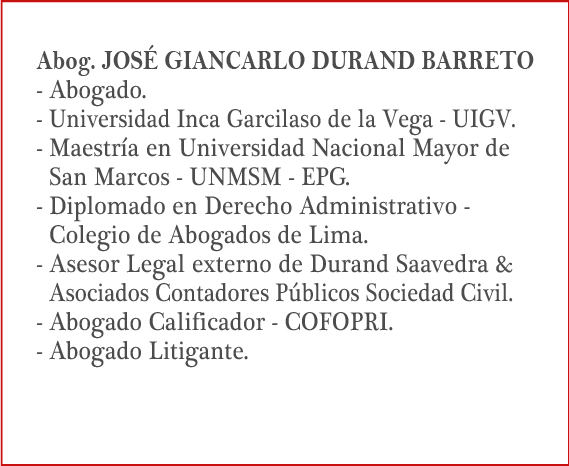 Abog. JOSÉ GIANCARLO DURAND BARRETO
- Abogado.
- Universidad Inca Garcilaso de la Vega - UIGV.
- Maestría en Universidad Nacional Mayor de San Marcos - UNMSM - EPG.
- Diplomado en Derecho Administrativo - Colegio de Abogados de Lima.
- Asesor Legal externo de Durand Saavedra & Asociados Contadores Públicos Sociedad Civil.
- Abogado Calificador - COFOPRI.
- Abogado Litigante.